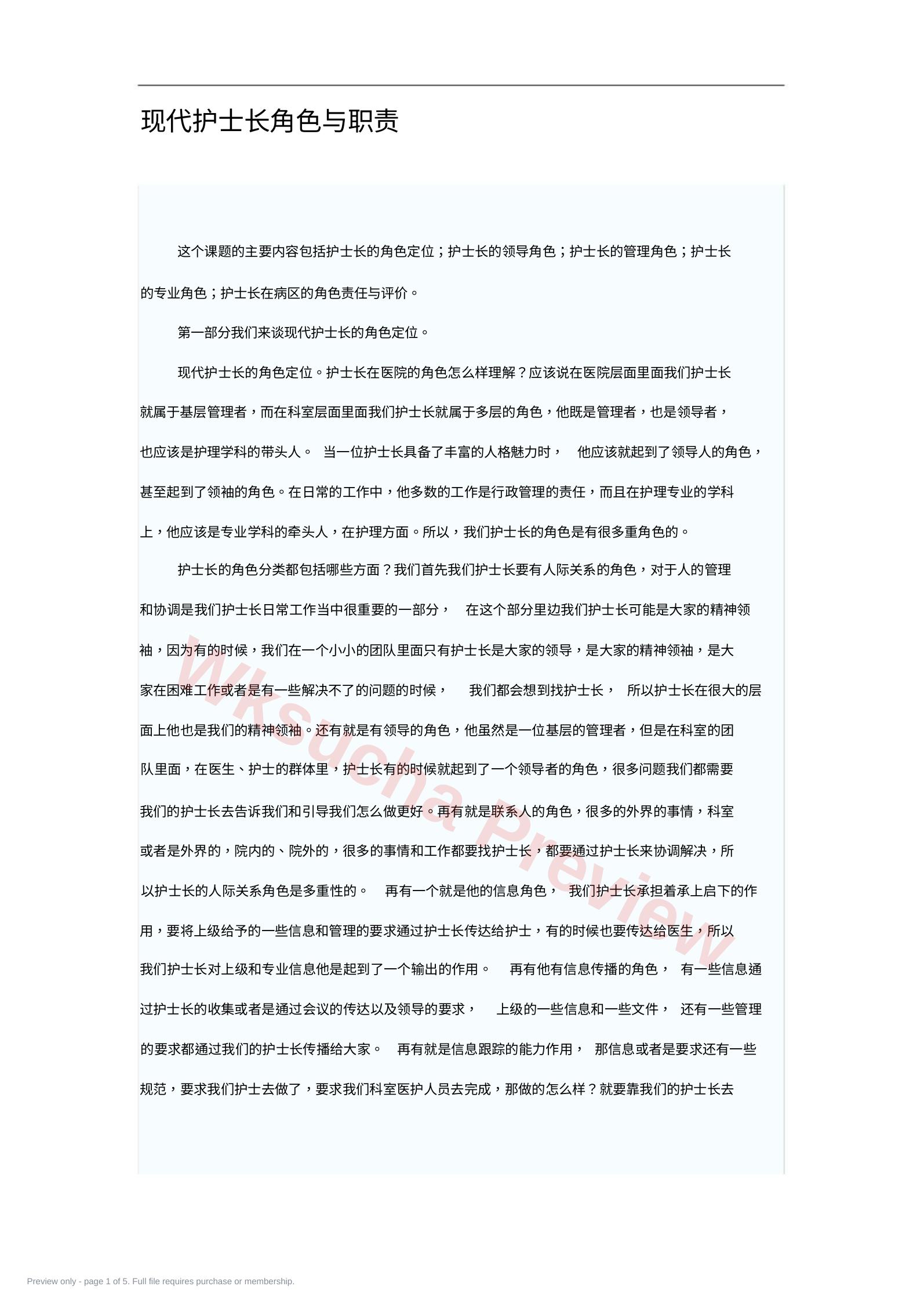 现代护士长角色与职责

这个课题的主要内容包括护士长的角色定位；护士长的领导角色；护士长的管理角色；护士长的专业角色；护士长在病区的角色责任与评价。

第一部分我们来谈现代护士长的角色定位。

现代护士长的角色定位。护士长在医院的角色怎么样理解？应该说在医院层面里面我们护士长就属于基层管理者，而在科室层面里面我们护士长就属于多层的角色，他既是管理者，也是领导者，也应该是护理学科的带头人。 当一位护士长具备了丰富的人格魅力时， 他应该就起到了领导人的角色，甚至起到了领袖的角色。在日常的工作中，他多数的工作是行政管理的责任，而且在护理专业的学科上，他应该是专业学科的牵头人，在护理方面。所以，我们护士长的角色是有很多重角色的。

护士长的角色分类都包括哪些方面？我们首先我们护士长要有人际关系的角色，对于人的管理和协调是我们护士长日常工作当中很重要的一部分， 在这个部分里边我们护士长可能是大家的精神领袖，因为有的时候，我们在一个小小的团队里面只有护士长是大家的领导，是大家的精神领袖，是大家在困难工作或者是有一些解决不了的问题的时候， 我们都会想到找护士长， 所以护士长在很大的层面上他也是我们的精神领袖。还有就是有领导的角色，他虽然是一位基层的管理者，但是在科室的团队里面，在医生、护士的群体里，护士长有的时候就起到了一个领导者的角色，很多问题我们都需要我们的护士长去告诉我们和引导我们怎么做更好。再有就是联系人的角色，很多的外界的事情，科室或者是外界的，院内的、院外的，很多的事情和工作都要找护士长，都要通过护士长来协调解决，所以护士长的人际关系角色是多重性的。 再有一个就是他的信息角色， 我们护士长承担着承上启下的作用，要将上级给予的一些信息和管理的要求通过护士长传达给护士，有的时候也要传达给医生，所以我们护士长对上级和专业信息他是起到了一个输出的作用。 再有他有信息传播的角色， 有一些信息通过护士长的收集或者是通过会议的传达以及领导的要求， 上级的一些信息和一些文件， 还有一些管理的要求都通过我们的护士长传播给大家。 再有就是信息跟踪的能力作用， 那信息或者是要求还有一些规范，要求我们护士去做了，要求我们科室医护人员去完成，那做的怎么样？就要靠我们的护士长去

Wksucha Preview

Preview only - page 1 of 5. Full file requires purchase or membership.